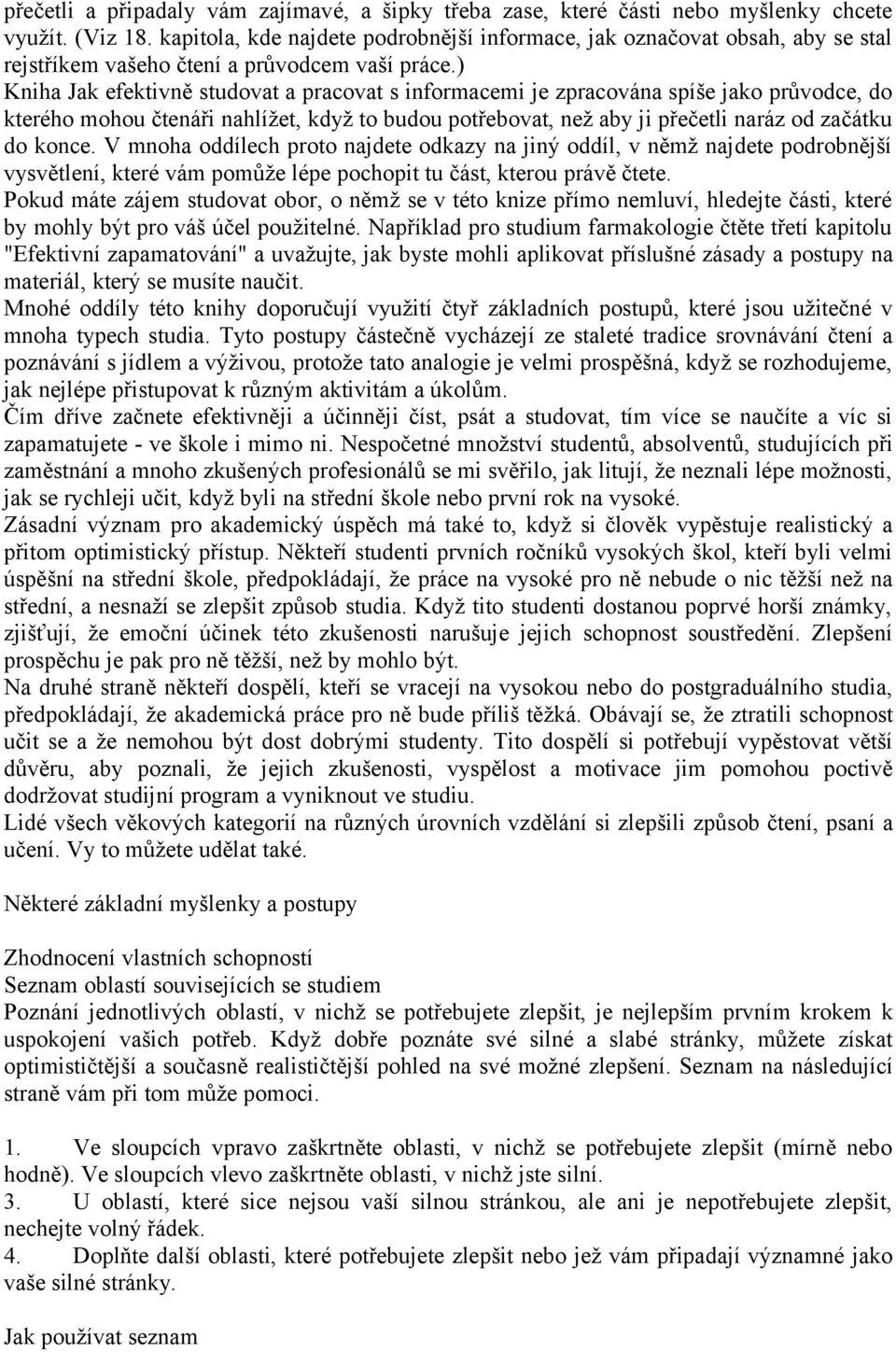 přečetli a připadaly vám zajímavé, a šipky třeba zase, které části nebo myšlenky chcete využít. (Viz 18. kapitola, kde najdete podrobnější informace, jak označovat obsah, aby se stal rejstříkem vašeho čtení a průvodcem vaší práce.)
Kniha Jak efektivně studovat a pracovat s informacemi je zpracována spíše jako průvodce, do kterého mohou čtenáři nahlížet, když to budou potřebovat, než aby ji přečetli naráz od začátku do konce. V mnoha oddílech proto najdete odkazy na jiný oddíl, v němž najdete podrobnější vysvětlení, které vám pomůže lépe pochopit tu část, kterou právě čtete.
Pokud máte zájem studovat obor, o němž se v této knize přímo nemluví, hledejte části, které by mohly být pro váš účel použitelné. Například pro studium farmakologie čtěte třetí kapitolu "Efektivní zapamatování" a uvažujte, jak byste mohli aplikovat příslušné zásady a postupy na materiál, který se musíte naučit.
Mnohé oddíly této knihy doporučují využití čtyř základních postupů, které jsou užitečné v mnoha typech studia. Tyto postupy částečně vycházejí ze staleté tradice srovnávání čtení a poznávání s jídlem a výživou, protože tato analogie je velmi prospěšná, když se rozhodujeme, jak nejlépe přistupovat k různým aktivitám a úkolům.
Čím dříve začnete efektivněji a účinněji číst, psát a studovat, tím více se naučíte a víc si zapamatujete - ve škole i mimo ni. Nespočetné množství studentů, absolventů, studujících při zaměstnání a mnoho zkušených profesionálů se mi svěřilo, jak litují, že neznali lépe možnosti, jak se rychleji učit, když byli na střední škole nebo první rok na vysoké.
Zásadní význam pro akademický úspěch má také to, když si člověk vypěstuje realistický a přitom optimistický přístup. Někteří studenti prvních ročníků vysokých škol, kteří byli velmi úspěšní na střední škole, předpokládají, že práce na vysoké pro ně nebude o nic těžší než na střední, a nesnaží se zlepšit způsob studia. Když tito studenti dostanou poprvé horší známky, zjišťují, že emoční účinek této zkušenosti narušuje jejich schopnost soustředění. Zlepšení prospěchu je pak pro ně těžší, než by mohlo být.
Na druhé straně někteří dospělí, kteří se vracejí na vysokou nebo do postgraduálního studia, předpokládají, že akademická práce pro ně bude příliš těžká. Obávají se, že ztratili schopnost učit se a že nemohou být dost dobrými studenty. Tito dospělí si potřebují vypěstovat větší důvěru, aby poznali, že jejich zkušenosti, vyspělost a motivace jim pomohou poctivě dodržovat studijní program a vyniknout ve studiu.
Lidé všech věkových kategorií na různých úrovních vzdělání si zlepšili způsob čtení, psaní a učení. Vy to můžete udělat také.

Některé základní myšlenky a postupy

Zhodnocení vlastních schopností
Seznam oblastí souvisejících se studiem
Poznání jednotlivých oblastí, v nichž se potřebujete zlepšit, je nejlepším prvním krokem k uspokojení vašich potřeb. Když dobře poznáte své silné a slabé stránky, můžete získat optimističtější a současně realističtější pohled na své možné zlepšení. Seznam na následující straně vám při tom může pomoci.

1. Ve sloupcích vpravo zaškrtněte oblasti, v nichž se potřebujete zlepšit (mírně nebo hodně). Ve sloupcích vlevo zaškrtněte oblasti, v nichž jste silní.
3. U oblastí, které sice nejsou vaší silnou stránkou, ale ani je nepotřebujete zlepšit, nechejte volný řádek.
4. Doplňte další oblasti, které potřebujete zlepšit nebo jež vám připadají významné jako vaše silné stránky.

Jak používat seznam